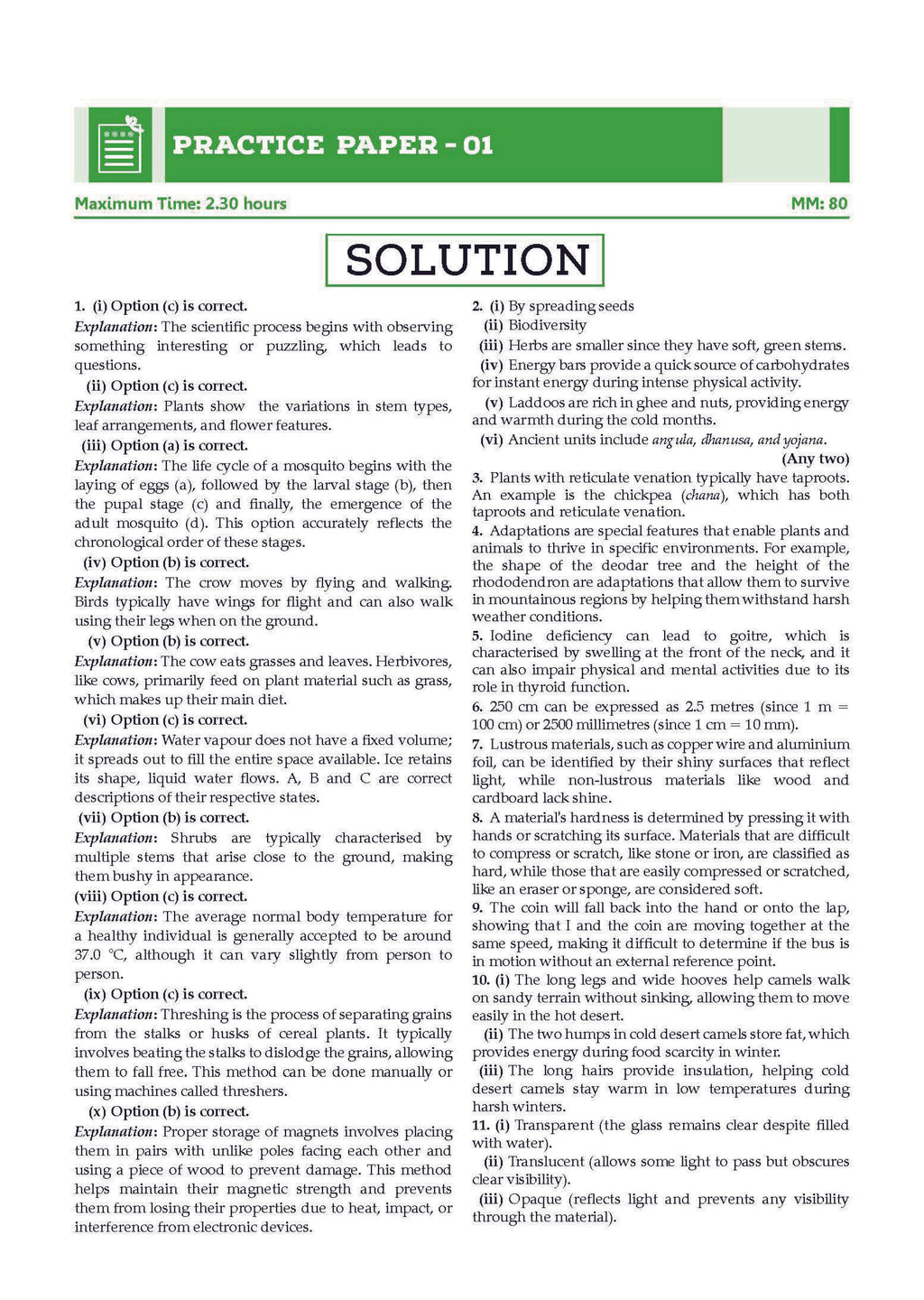 PRACTICE PAPER - 01

Maximum Time: 2.30 hours

MM: 80

SOLUTION

1. (i) Option (c) is correct.
Explanation: The scientific process begins with observing something interesting or puzzling, which leads to questions.
(ii) Option (c) is correct.
Explanation: Plants show the variations in stem types, leaf arrangements, and flower features.
(iii) Option (a) is correct.
Explanation: The life cycle of a mosquito begins with the laying of eggs (a), followed by the larval stage (b), then the pupal stage (c) and finally, the emergence of the adult mosquito (d). This option accurately reflects the chronological order of these stages.
(iv) Option (b) is correct.
Explanation: The crow moves by flying and walking. Birds typically have wings for flight and can also walk using their legs when on the ground.
(v) Option (b) is correct.
Explanation: The cow eats grasses and leaves. Herbivores, like cows, primarily feed on plant material such as grass, which makes up their main diet.
(vi) Option (c) is correct.
Explanation: Water vapour does not have a fixed volume; it spreads out to fill the entire space available. Ice retains its shape, liquid water flows. A, B and C are correct descriptions of their respective states.
(vii) Option (b) is correct.
Explanation: Shrubs are typically characterised by multiple stems that arise close to the ground, making them bushy in appearance.
(viii) Option (c) is correct.
Explanation: The average normal body temperature for a healthy individual is generally accepted to be around 37.0 °C, although it can vary slightly from person to person.
(ix) Option (c) is correct.
Explanation: Threshing is the process of separating grains from the stalks or husks of cereal plants. It typically involves beating the stalks to dislodge the grains, allowing them to fall free. This method can be done manually or using machines called threshers.
(x) Option (b) is correct.
Explanation: Proper storage of magnets involves placing them in pairs with unlike poles facing each other and using a piece of wood to prevent damage. This method helps maintain their magnetic strength and prevents them from losing their properties due to heat, impact, or interference from electronic devices.

2. (i) By spreading seeds
(ii) Biodiversity
(iii) Herbs are smaller since they have soft, green stems.
(iv) Energy bars provide a quick source of carbohydrates for instant energy during intense physical activity.
(v) Laddoos are rich in ghee and nuts, providing energy and warmth during the cold months.
(vi) Ancient units include angula, dhanusa, and yojana.
(Any two)
3. Plants with reticulate venation typically have taproots. An example is the chickpea (chana), which has both taproots and reticulate venation.
4. Adaptations are special features that enable plants and animals to thrive in specific environments. For example, the shape of the deodar tree and the height of the rhododendron are adaptations that allow them to survive in mountainous regions by helping them withstand harsh weather conditions.
5. Iodine deficiency can lead to goitre, which is characterised by swelling at the front of the neck, and it can also impair physical and mental activities due to its role in thyroid function.
6. 250 cm can be expressed as 2.5 metres (since 1 m = 100 cm) or 2500 millimetres (since 1 cm = 10 mm).
7. Lustrous materials, such as copper wire and aluminium foil, can be identified by their shiny surfaces that reflect light, while non-lustrous materials like wood and cardboard lack shine.
8. A material's hardness is determined by pressing it with hands or scratching its surface. Materials that are difficult to compress or scratch, like stone or iron, are classified as hard, while those that are easily compressed or scratched, like an eraser or sponge, are considered soft.
9. The coin will fall back into the hand or onto the lap, showing that I and the coin are moving together at the same speed, making it difficult to determine if the bus is in motion without an external reference point.
10. (i) The long legs and wide hooves help camels walk on sandy terrain without sinking, allowing them to move easily in the hot desert.
(ii) The two humps in cold desert camels store fat, which provides energy during food scarcity in winter.
(iii) The long hairs provide insulation, helping cold desert camels stay warm in low temperatures during harsh winters.
11. (i) Transparent (the glass remains clear despite filled with water).
(ii) Translucent (allows some light to pass but obscures clear visibility).
(iii) Opaque (reflects light and prevents any visibility through the material).